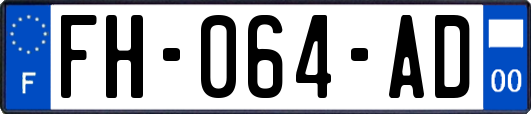 F

FH-064-AD

00